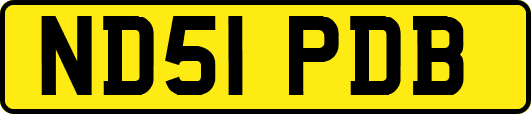 ND51 PDB